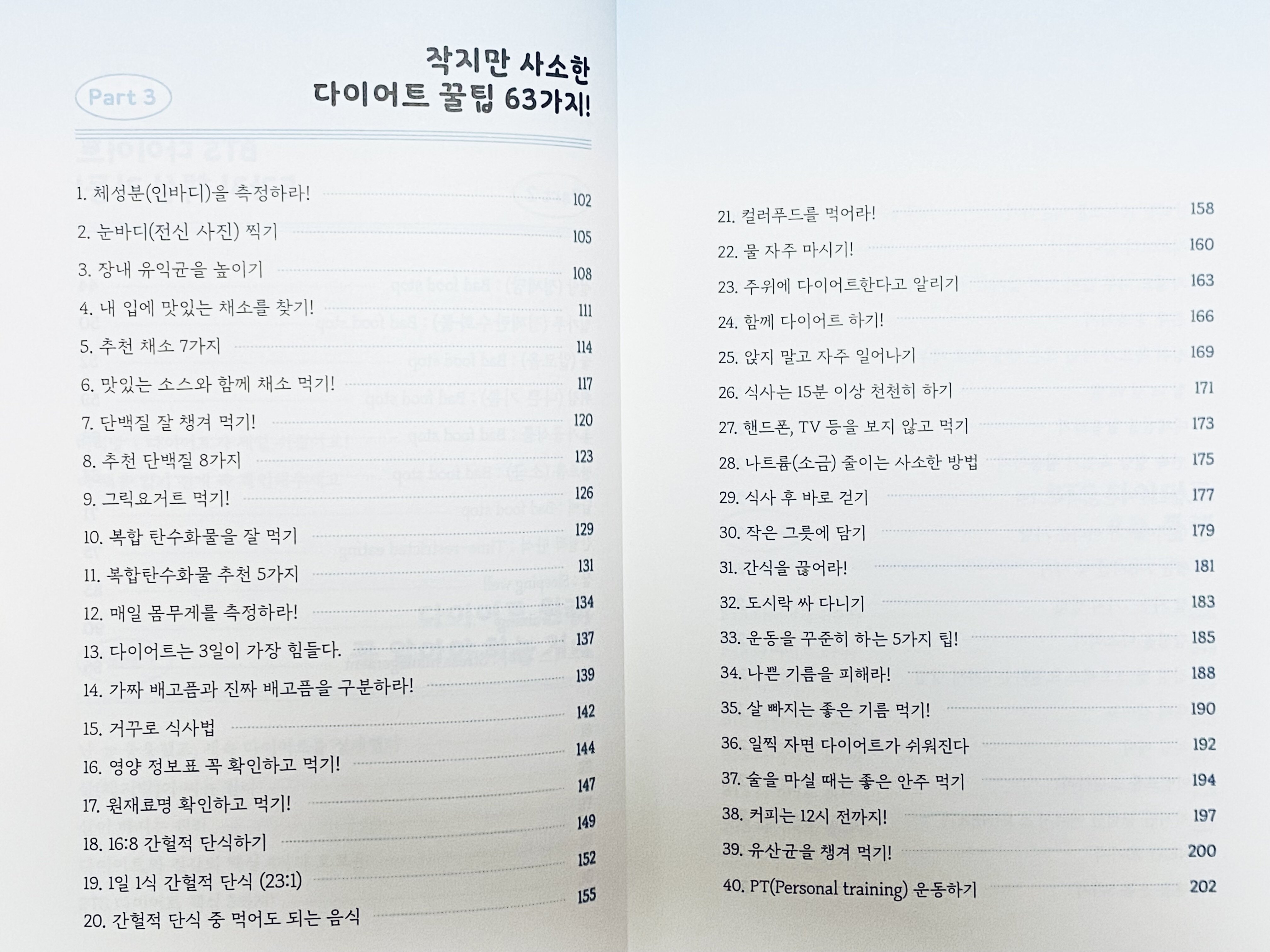 Part 3

작지만 사소한
다이어트 꿀팁 63가지!

1. 체성분(인바디)을 측정하라! 102
2. 눈바디(전신 사진) 찍기 105
3. 장내 유익균을 높이기 108
4. 내 입에 맛있는 채소를 찾기! 111
5. 추천 채소 7가지 114
6. 맛있는 소스와 함께 채소 먹기! 117
7. 단백질 잘 챙겨 먹기! 120
8. 추천 단백질 8가지 123
9. 그릭요거트 먹기! 126
10. 복합 탄수화물을 잘 먹기 129
11. 복합탄수화물 추천 5가지 131
12. 매일 몸무게를 측정하라! 134
13. 다이어트는 3일이 가장 힘들다. 137
14. 가짜 배고픔과 진짜 배고픔을 구분하라! 139
15. 거꾸로 식사법 142
16. 영양 정보표 꼭 확인하고 먹기! 144
17. 원재료명 확인하고 먹기! 147
18. 16:8 간헐적 단식하기 149
19. 1일 1식 간헐적 단식 (23:1) 152
20. 간헐적 단식 중 먹어도 되는 음식 155

21. 컬러푸드를 먹어라! 158
22. 물 자주 마시기! 160
23. 주위에 다이어트한다고 알리기 163
24. 함께 다이어트 하기! 166
25. 앉지 말고 자주 일어나기 169
26. 식사는 15분 이상 천천히 하기 171
27. 핸드폰, TV 등을 보지 않고 먹기 173
28. 나트륨(소금) 줄이는 사소한 방법 175
29. 식사 후 바로 걷기 177
30. 작은 그릇에 담기 179
31. 간식을 끊어라! 181
32. 도시락 싸 다니기 183
33. 운동을 꾸준히 하는 5가지 팁! 185
34. 나쁜 기름을 피해라! 188
35. 살 빠지는 좋은 기름 먹기! 190
36. 일찍 자면 다이어트가 쉬워진다 192
37. 술을 마실 때는 좋은 안주 먹기 194
38. 커피는 12시 전까지! 197
39. 유산균을 챙겨 먹기! 200
40. PT(Personal training) 운동하기 202